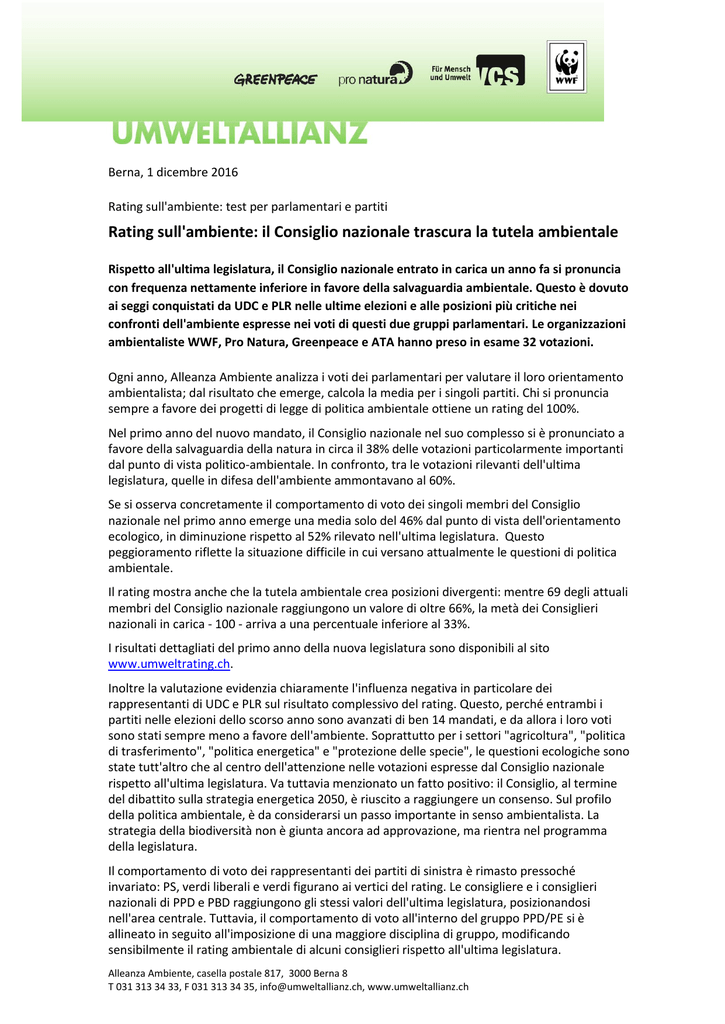 GREENPEACE pro natura Für Mensch und Umwelt VCS WWF

UMWELTALLIANZ

Berna, 1 dicembre 2016

Rating sull'ambiente: test per parlamentari e partiti

Rating sull'ambiente: il Consiglio nazionale trascura la tutela ambientale

Rispetto all'ultima legislatura, il Consiglio nazionale entrato in carica un anno fa si pronuncia con frequenza nettamente inferiore in favore della salvaguardia ambientale. Questo è dovuto ai seggi conquistati da UDC e PLR nelle ultime elezioni e alle posizioni più critiche nei confronti dell'ambiente espresse nei voti di questi due gruppi parlamentari. Le organizzazioni ambientaliste WWF, Pro Natura, Greenpeace e ATA hanno preso in esame 32 votazioni.

Ogni anno, Alleanza Ambiente analizza i voti dei parlamentari per valutare il loro orientamento ambientalista; dal risultato che emerge, calcola la media per i singoli partiti. Chi si pronuncia sempre a favore dei progetti di legge di politica ambientale ottiene un rating del 100%.

Nel primo anno del nuovo mandato, il Consiglio nazionale nel suo complesso si è pronunciato a favore della salvaguardia della natura in circa il 38% delle votazioni particolarmente importanti dal punto di vista politico-ambientale. In confronto, tra le votazioni rilevanti dell'ultima legislatura, quelle in difesa dell'ambiente ammontavano al 60%.

Se si osserva concretamente il comportamento di voto dei singoli membri del Consiglio nazionale nel primo anno emerge una media solo del 46% dal punto di vista dell'orientamento ecologico, in diminuzione rispetto al 52% rilevato nell'ultima legislatura. Questo peggioramento riflette la situazione difficile in cui versano attualmente le questioni di politica ambientale.

Il rating mostra anche che la tutela ambientale crea posizioni divergenti: mentre 69 degli attuali membri del Consiglio nazionale raggiungono un valore di oltre 66%, la metà dei Consiglieri nazionali in carica - 100 - arriva a una percentuale inferiore al 33%.

I risultati dettagliati del primo anno della nuova legislatura sono disponibili al sito www.umweltrating.ch.

Inoltre la valutazione evidenzia chiaramente l'influenza negativa in particolare dei rappresentanti di UDC e PLR sul risultato complessivo del rating. Questo, perché entrambi i partiti nelle elezioni dello scorso anno sono avanzati di ben 14 mandati, e da allora i loro voti sono stati sempre meno a favore dell'ambiente. Soprattutto per i settori "agricoltura", "politica di trasferimento", "politica energetica" e "protezione delle specie", le questioni ecologiche sono state tutt'altro che al centro dell'attenzione nelle votazioni espresse dal Consiglio nazionale rispetto all'ultima legislatura. Va tuttavia menzionato un fatto positivo: il Consiglio, al termine del dibattito sulla strategia energetica 2050, è riuscito a raggiungere un consenso. Sul profilo della politica ambientale, è da considerarsi un passo importante in senso ambientalista. La strategia della biodiversità non è giunta ancora ad approvazione, ma rientra nel programma della legislatura.

Il comportamento di voto dei rappresentanti dei partiti di sinistra è rimasto pressoché invariato: PS, verdi liberali e verdi figurano ai vertici del rating. Le consigliere e i consiglieri nazionali di PPD e PBD raggiungono gli stessi valori dell'ultima legislatura, posizionandosi nell'area centrale. Tuttavia, il comportamento di voto all'interno del gruppo PPD/PE si è allineato in seguito all'imposizione di una maggiore disciplina di gruppo, modificando sensibilmente il rating ambientale di alcuni consiglieri rispetto all'ultima legislatura.

Alleanza Ambiente, casella postale 817, 3000 Berna 8
T 031 313 34 33, F 031 313 34 35, info@umweltallianz.ch, www.umweltallianz.ch